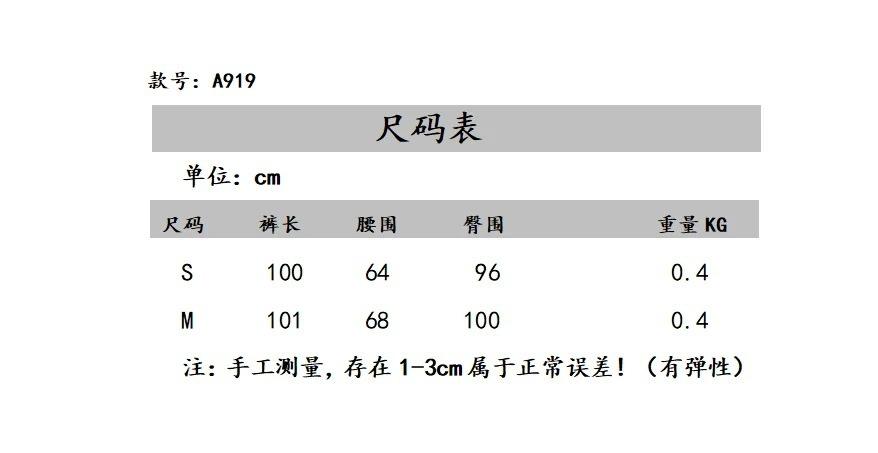 款号：A919

尺码表

单位：cm

| 尺码 | 裤长 | 腰围 | 臀围 | 重量KG |
|---|---|---|---|---|
| S | 100 | 64 | 96 | 0.4 |
| M | 101 | 68 | 100 | 0.4 |

注：手工测量，存在1-3cm属于正常误差！（有弹性）